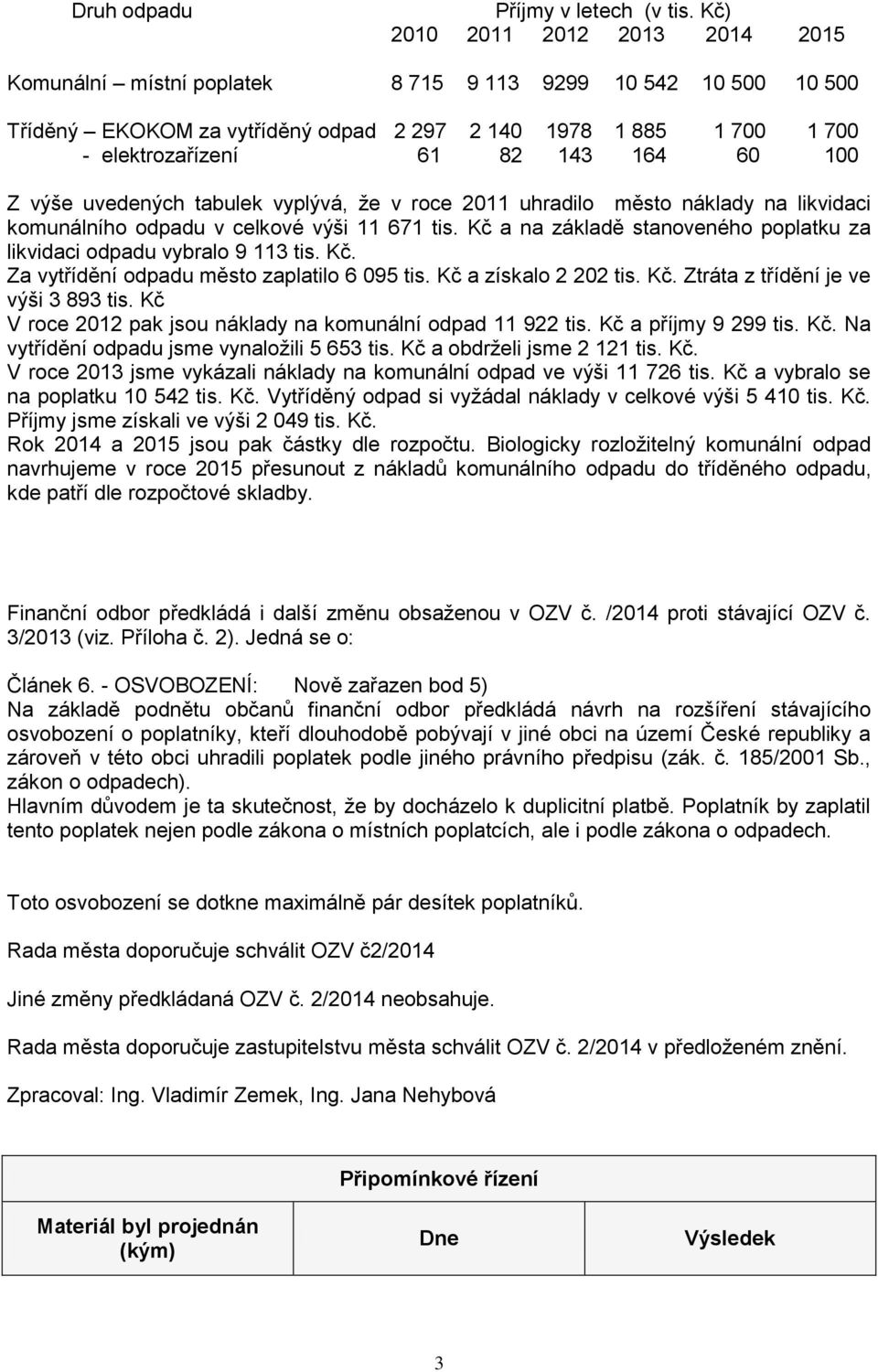 | Druh odpadu | Příjmy v letech (v tis. Kč) | | | | | |
|---|---|---|---|---|---|---|
| | 2010 | 2011 | 2012 | 2013 | 2014 | 2015 |
| Komunální – místní poplatek | 8 715 | 9 113 | 9299 | 10 542 | 10 500 | 10 500 |
| Tříděný – EKOKOM za vytříděný odpad | 2 297 | 2 140 | 1978 | 1 885 | 1 700 | 1 700 |
| - elektrozařízení | 61 | 82 | 143 | 164 | 60 | 100 |

Z výše uvedených tabulek vyplývá, že v roce 2011 uhradilo město náklady na likvidaci komunálního odpadu v celkové výši 11 671 tis. Kč a na základě stanoveného poplatku za likvidaci odpadu vybralo 9 113 tis. Kč.
Za vytřídění odpadu město zaplatilo 6 095 tis. Kč a získalo 2 202 tis. Kč. Ztráta z třídění je ve výši 3 893 tis. Kč
V roce 2012 pak jsou náklady na komunální odpad 11 922 tis. Kč a příjmy 9 299 tis. Kč. Na vytřídění odpadu jsme vynaložili 5 653 tis. Kč a obdrželi jsme 2 121 tis. Kč.
V roce 2013 jsme vykázali náklady na komunální odpad ve výši 11 726 tis. Kč a vybralo se na poplatku 10 542 tis. Kč. Vytříděný odpad si vyžádal náklady v celkové výši 5 410 tis. Kč. Příjmy jsme získali ve výši 2 049 tis. Kč.
Rok 2014 a 2015 jsou pak částky dle rozpočtu. Biologicky rozložitelný komunální odpad navrhujeme v roce 2015 přesunout z nákladů komunálního odpadu do tříděného odpadu, kde patří dle rozpočtové skladby.

Finanční odbor předkládá i další změnu obsaženou v OZV č. /2014 proti stávající OZV č. 3/2013 (viz. Příloha č. 2). Jedná se o:

Článek 6. - OSVOBOZENÍ: Nově zařazen bod 5)
Na základě podnětu občanů finanční odbor předkládá návrh na rozšíření stávajícího osvobození o poplatníky, kteří dlouhodobě pobývají v jiné obci na území České republiky a zároveň v této obci uhradili poplatek podle jiného právního předpisu (zák. č. 185/2001 Sb., zákon o odpadech).
Hlavním důvodem je ta skutečnost, že by docházelo k duplicitní platbě. Poplatník by zaplatil tento poplatek nejen podle zákona o místních poplatcích, ale i podle zákona o odpadech.

Toto osvobození se dotkne maximálně pár desítek poplatníků.

Rada města doporučuje schválit OZV č2/2014

Jiné změny předkládaná OZV č. 2/2014 neobsahuje.

Rada města doporučuje zastupitelstvu města schválit OZV č. 2/2014 v předloženém znění.

Zpracoval: Ing. Vladimír Zemek, Ing. Jana Nehybová

| Připomínkové řízení | | |
|---|---|---|
| Materiál byl projednán (kým) | Dne | Výsledek |

3